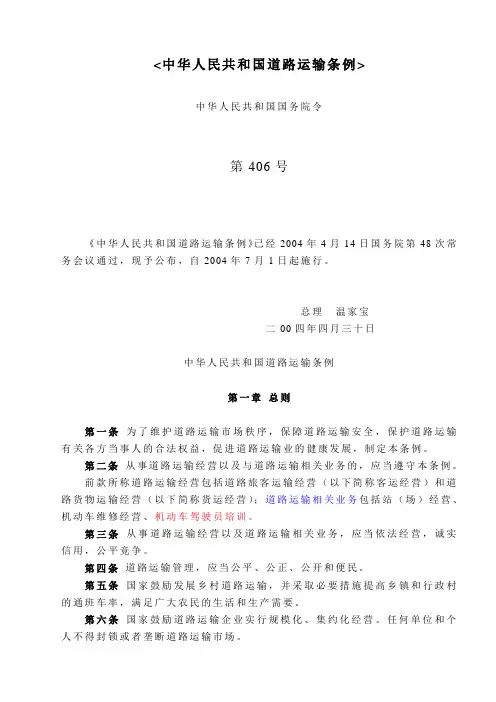 <中华人民共和国道路运输条例>

中华人民共和国国务院令

第 406 号

《中华人民共和国道路运输条例》已经 2004 年 4 月 14 日国务院第 48 次常务会议通过，现予公布，自 2004 年 7 月 1 日起施行。

总理　温家宝
二 00 四年四月三十日

中华人民共和国道路运输条例

第一章 总则

第一条 为了维护道路运输市场秩序，保障道路运输安全，保护道路运输有关各方当事人的合法权益，促进道路运输业的健康发展，制定本条例。

第二条 从事道路运输经营以及与道路运输相关业务的，应当遵守本条例。

前款所称道路运输经营包括道路旅客运输经营（以下简称客运经营）和道路货物运输经营（以下简称货运经营）；道路运输相关业务包括站（场）经营、机动车维修经营、机动车驾驶员培训。

第三条 从事道路运输经营以及道路运输相关业务，应当依法经营，诚实信用，公平竞争。

第四条 道路运输管理，应当公平、公正、公开和便民。

第五条 国家鼓励发展乡村道路运输，并采取必要措施提高乡镇和行政村的通班车率，满足广大农民的生活和生产需要。

第六条 国家鼓励道路运输企业实行规模化、集约化经营。任何单位和个人不得封锁或者垄断道路运输市场。